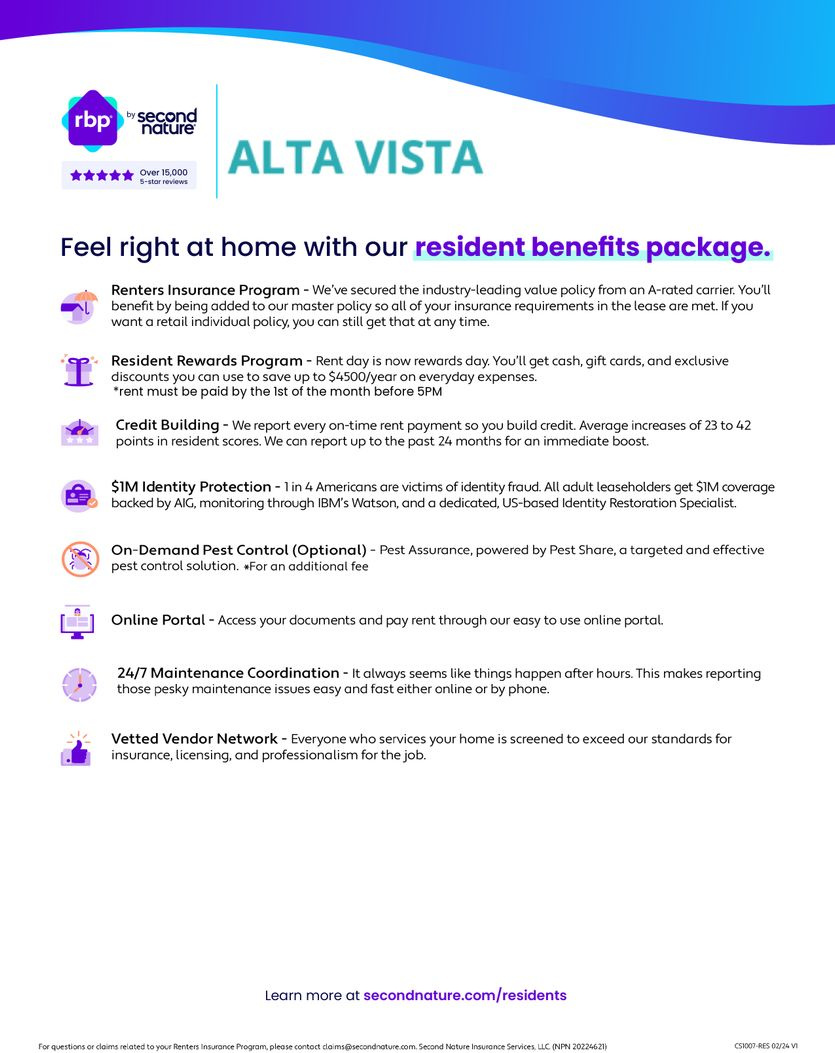 rbp by second nature

Over 15,000 5-star reviews

ALTA VISTA

Feel right at home with our resident benefits package.

Renters Insurance Program - We've secured the industry-leading value policy from an A-rated carrier. You'll benefit by being added to our master policy so all of your insurance requirements in the lease are met. If you want a retail individual policy, you can still get that at any time.

Resident Rewards Program - Rent day is now rewards day. You'll get cash, gift cards, and exclusive discounts you can use to save up to $4500/year on everyday expenses.
*rent must be paid by the 1st of the month before 5PM

Credit Building - We report every on-time rent payment so you build credit. Average increases of 23 to 42 points in resident scores. We can report up to the past 24 months for an immediate boost.

$1M Identity Protection - 1 in 4 Americans are victims of identity fraud. All adult leaseholders get $1M coverage backed by AIG, monitoring through IBM's Watson, and a dedicated, US-based Identity Restoration Specialist.

On-Demand Pest Control (Optional) - Pest Assurance, powered by Pest Share, a targeted and effective pest control solution. *For an additional fee

Online Portal - Access your documents and pay rent through our easy to use online portal.

24/7 Maintenance Coordination - It always seems like things happen after hours. This makes reporting those pesky maintenance issues easy and fast either online or by phone.

Vetted Vendor Network - Everyone who services your home is screened to exceed our standards for insurance, licensing, and professionalism for the job.

Learn more at secondnature.com/residents

For questions or claims related to your Renters Insurance Program, please contact claims@secondnature.com. Second Nature Insurance Services, LLC. (NPN 20224621)

CS1007-RES 02/24 V1